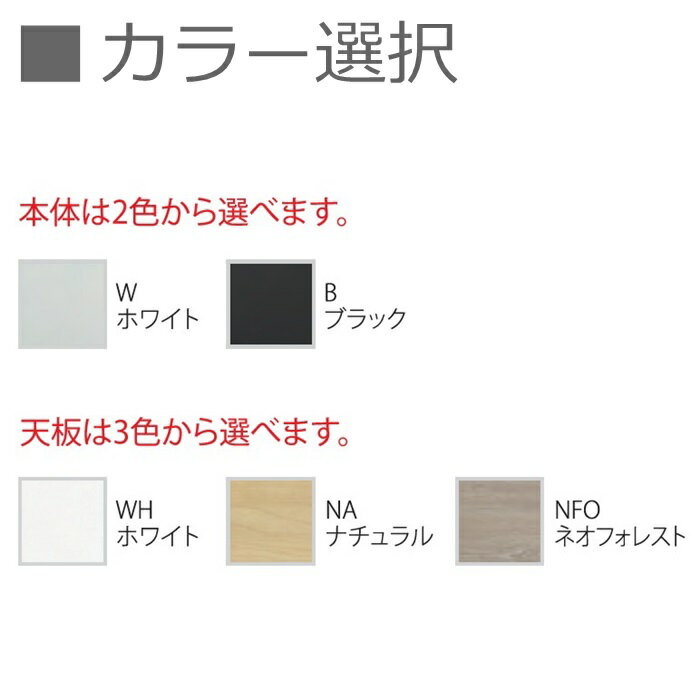 ■ カラー選択

本体は2色から選べます。

W
ホワイト

B
ブラック

天板は3色から選べます。

WH
ホワイト

NA
ナチュラル

NFO
ネオフォレスト